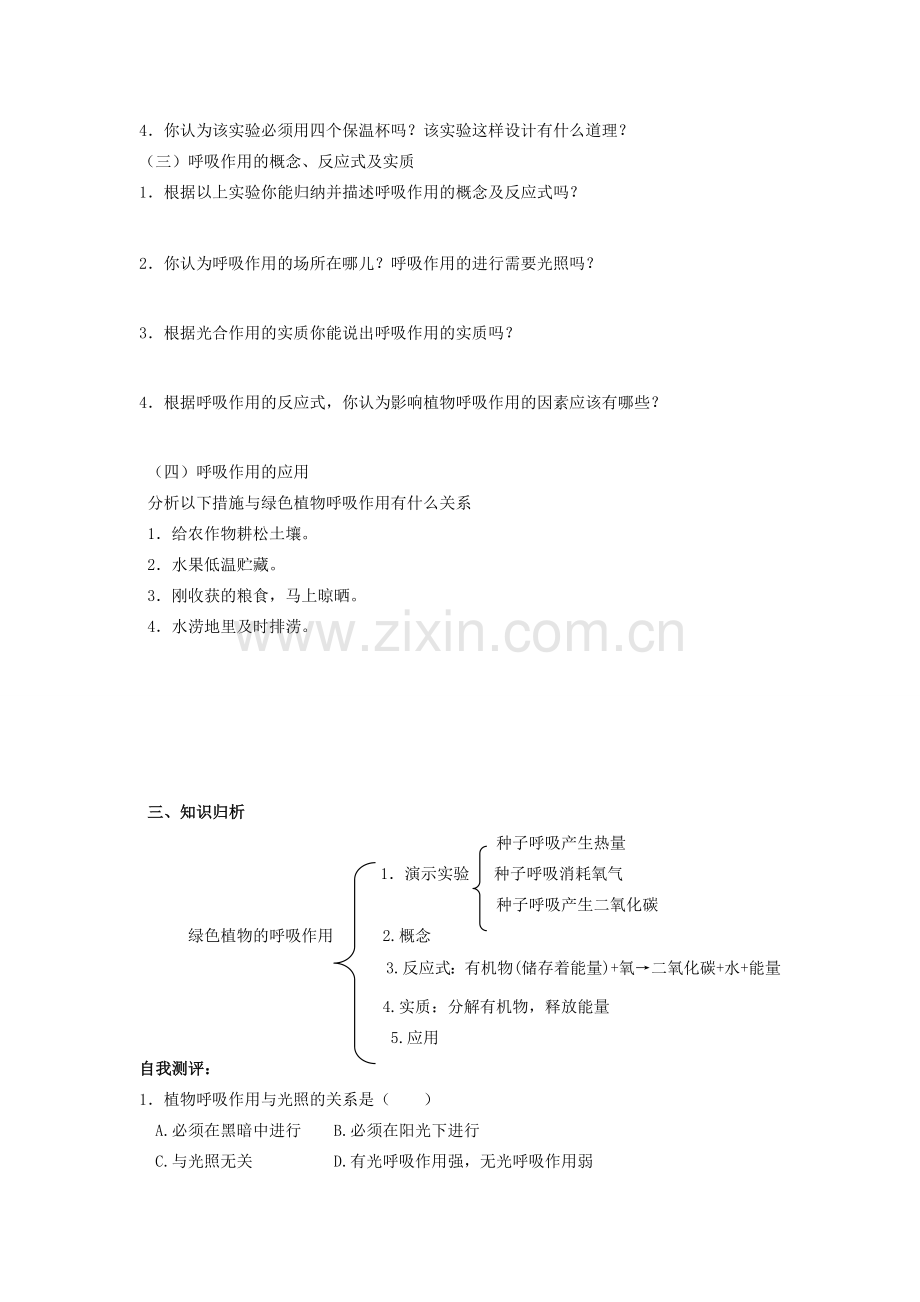 4．你认为该实验必须用四个保温杯吗？该实验这样设计有什么道理？
（三）呼吸作用的概念、反应式及实质
1．根据以上实验你能归纳并描述呼吸作用的概念及反应式吗？

2．你认为呼吸作用的场所在哪儿？呼吸作用的进行需要光照吗？

3．根据光合作用的实质你能说出呼吸作用的实质吗？

4．根据呼吸作用的反应式，你认为影响植物呼吸作用的因素应该有哪些？

（四）呼吸作用的应用
分析以下措施与绿色植物呼吸作用有什么关系
1．给农作物耕松土壤。
2．水果低温贮藏。
3．刚收获的粮食，马上晾晒。
4．水涝地里及时排涝。

www.zixin.com.cn

三、知识归析

绿色植物的呼吸作用
1．演示实验
种子呼吸产生热量
种子呼吸消耗氧气
种子呼吸产生二氧化碳
2.概念
3.反应式：有机物(储存着能量)+氧→二氧化碳+水+能量
4.实质：分解有机物，释放能量
5.应用

自我测评：
1．植物呼吸作用与光照的关系是（　　）
A.必须在黑暗中进行　　B.必须在阳光下进行
C.与光照无关　　D.有光呼吸作用强，无光呼吸作用弱